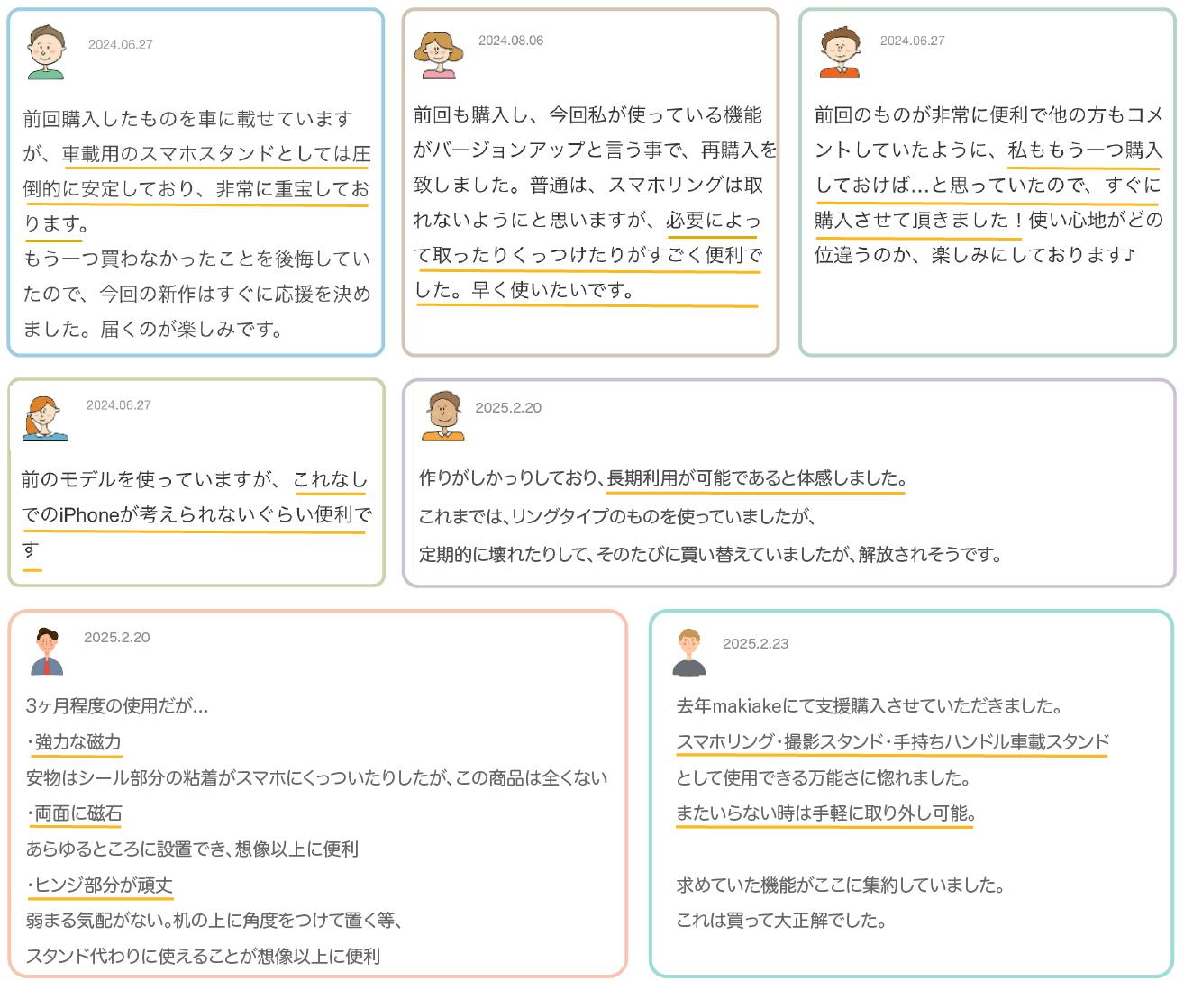 2024.06.27

前回購入したものを車に載せていますが、車載用のスマホスタンドとしては圧倒的に安定しており、非常に重宝しております。
もう一つ買わなかったことを後悔していたので、今回の新作はすぐに応援を決めました。届くのが楽しみです。

2024.08.06

前回も購入し、今回私が使っている機能がバージョンアップと言う事で、再購入を致しました。普通は、スマホリングは取れないようにと思いますが、必要によって取ったりくっつけたりがすごく便利でした。早く使いたいです。

2024.06.27

前回のものが非常に便利で他の方もコメントしていたように、私ももう一つ購入しておけば…と思っていたので、すぐに購入させて頂きました！使い心地がどの位違うのか、楽しみにしております♪

2024.06.27

前のモデルを使っていますが、これなしでのiPhoneが考えられないぐらい便利です

2025.2.20

作りがしかっりしており、長期利用が可能であると体感しました。
これまでは、リングタイプのものを使っていましたが、
定期的に壊れたりして、そのたびに買い替えていましたが、解放されそうです。

2025.2.20

3ヶ月程度の使用だが…
・強力な磁力
安物はシール部分の粘着がスマホにくっついたりしたが、この商品は全くない
・両面に磁石
あらゆるところに設置でき、想像以上に便利
・ヒンジ部分が頑丈
弱まる気配がない。机の上に角度をつけて置く等、
スタンド代わりに使えることが想像以上に便利

2025.2.23

去年makiakeにて支援購入させていただきました。
スマホリング・撮影スタンド・手持ちハンドル車載スタンド
として使用できる万能さに惚れました。
またいらない時は手軽に取り外し可能。

求めていた機能がここに集約していました。
これは買って大正解でした。